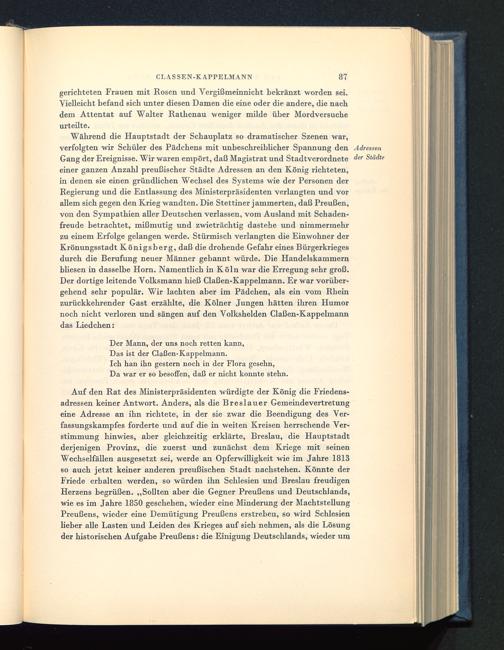 CLASSEN-KAPPELMANN 87

gerichteten Frauen mit Rosen und Vergißmeinnicht bekränzt worden sei. Vielleicht befand sich unter diesen Damen die eine oder die andere, die nach dem Attentat auf Walter Rathenau weniger milde über Mordversuche urteilte.

Während die Hauptstadt der Schauplatz so dramatischer Szenen war, verfolgten wir Schüler des Pädchens mit unbeschreiblicher Spannung den Gang der Ereignisse. Wir waren empört, daß Magistrat und Stadtverordnete einer ganzen Anzahl preußischer Städte Adressen an den König richteten, in denen sie einen gründlichen Wechsel des Systems wie der Personen der Regierung und die Entlassung des Ministerpräsidenten verlangten und vor allem sich gegen den Krieg wandten. Die Stettiner jammerten, daß Preußen, von den Sympathien aller Deutschen verlassen, vom Ausland mit Schadenfreude betrachtet, mißmutig und zwieträchtig dastehe und nimmermehr zu einem Erfolge gelangen werde. Stürmisch verlangten die Einwohner der Krönungsstadt Königsberg, daß die drohende Gefahr eines Bürgerkrieges durch die Berufung neuer Männer gebannt würde. Die Handelskammern bliesen in dasselbe Horn. Namentlich in Köln war die Erregung sehr groß. Der dortige leitende Volksmann hieß Claßen-Kappelmann. Er war vorübergehend sehr populär. Wir lachten aber im Pädchen, als ein vom Rhein zurückkehrender Gast erzählte, die Kölner Jungen hätten ihren Humor noch nicht verloren und sängen auf den Volkshelden Claßen-Kappelmann das Liedchen:

Adressen der Städte

Der Mann, der uns noch retten kann,
Das ist der Claßen-Kappelmann.
Ich han ihn gestern noch in der Flora gesehn,
Da war er so besoffen, daß er nicht konnte stehn.

Auf den Rat des Ministerpräsidenten würdigte der König die Friedensadressen keiner Antwort. Anders, als die Breslauer Gemeindevertretung eine Adresse an ihn richtete, in der sie zwar die Beendigung des Verfassungskampfes forderte und auf die in weiten Kreisen herrschende Verstimmung hinwies, aber gleichzeitig erklärte, Breslau, die Hauptstadt derjenigen Provinz, die zuerst und zunächst dem Kriege mit seinen Wechselfällen ausgesetzt sei, werde an Opferwilligkeit wie im Jahre 1813 so auch jetzt keiner anderen preußischen Stadt nachstehen. Könnte der Friede erhalten werden, so würden ihn Schlesien und Breslau freudigen Herzens begrüßen. „Sollten aber die Gegner Preußens und Deutschlands, wie es im Jahre 1850 geschehen, wieder eine Minderung der Machtstellung Preußens, wieder eine Demütigung Preußens erstreben, so wird Schlesien lieber alle Lasten und Leiden des Krieges auf sich nehmen, als die Lösung der historischen Aufgabe Preußens: die Einigung Deutschlands, wieder um